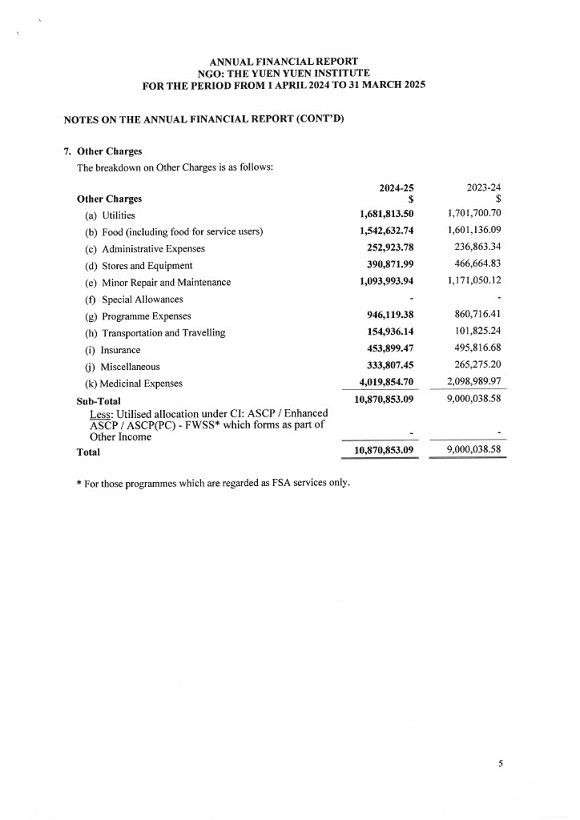 ANNUAL FINANCIAL REPORT
NGO: THE YUEN YUEN INSTITUTE
FOR THE PERIOD FROM 1 APRIL 2024 TO 31 MARCH 2025

NOTES ON THE ANNUAL FINANCIAL REPORT (CONT'D)

7. Other Charges

The breakdown on Other Charges is as follows:

| Other Charges | 2024-25 $ | 2023-24 $ |
|---|---|---|
| (a) Utilities | 1,681,813.50 | 1,701,700.70 |
| (b) Food (including food for service users) | 1,542,632.74 | 1,601,136.09 |
| (c) Administrative Expenses | 252,923.78 | 236,863.34 |
| (d) Stores and Equipment | 390,871.99 | 466,664.83 |
| (e) Minor Repair and Maintenance | 1,093,993.94 | 1,171,050.12 |
| (f) Special Allowances | - | - |
| (g) Programme Expenses | 946,119.38 | 860,716.41 |
| (h) Transportation and Travelling | 154,936.14 | 101,825.24 |
| (i) Insurance | 453,899.47 | 495,816.68 |
| (j) Miscellaneous | 333,807.45 | 265,275.20 |
| (k) Medicinal Expenses | 4,019,854.70 | 2,098,989.97 |
| Sub-Total | 10,870,853.09 | 9,000,038.58 |
| Less: Utilised allocation under CI: ASCP / Enhanced ASCP / ASCP(PC) - FWSS* which forms as part of Other Income | - | - |
| Total | 10,870,853.09 | 9,000,038.58 |

* For those programmes which are regarded as FSA services only.

5